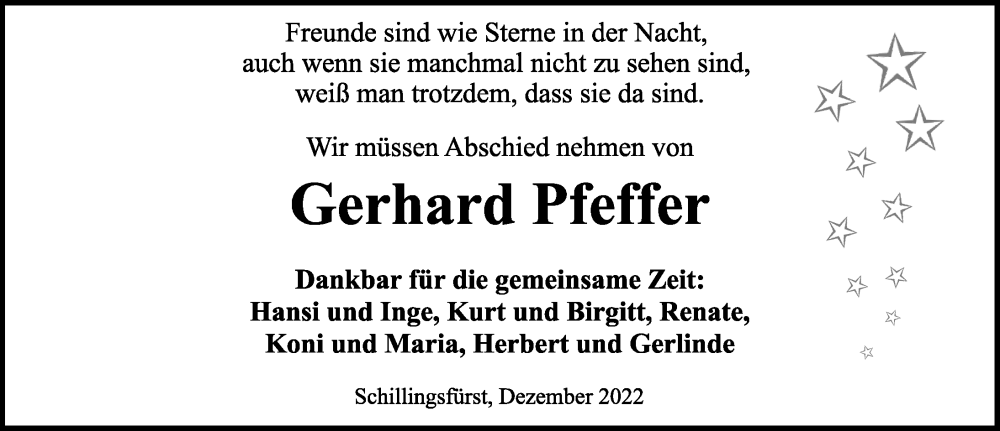 Freunde sind wie Sterne in der Nacht,
auch wenn sie manchmal nicht zu sehen sind,
weiß man trotzdem, dass sie da sind.

Wir müssen Abschied nehmen von

Gerhard Pfeffer

Dankbar für die gemeinsame Zeit:
Hansi und Inge, Kurt und Birgitt, Renate,
Koni und Maria, Herbert und Gerlinde

Schillingsfürst, Dezember 2022